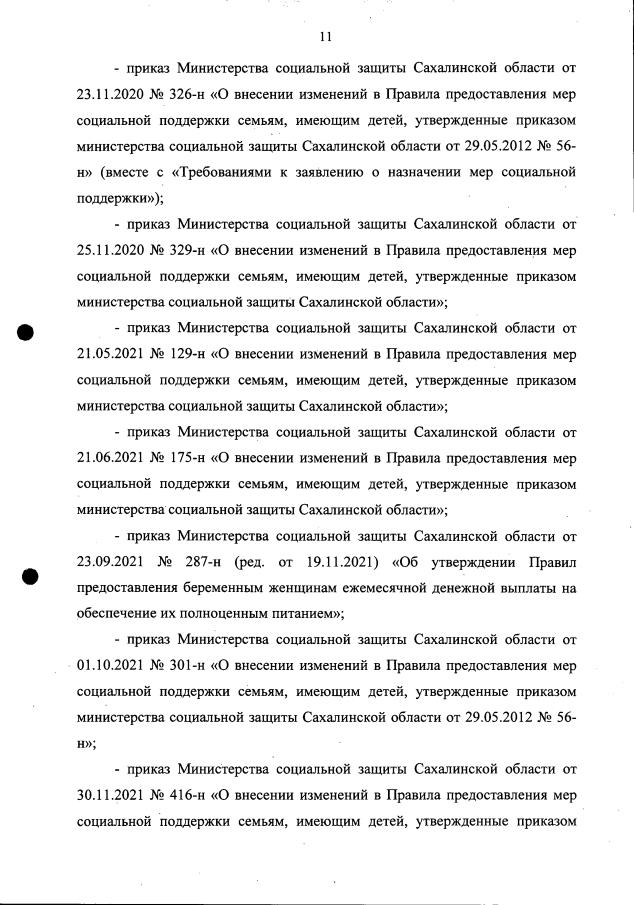 11

- приказ Министерства социальной защиты Сахалинской области от 23.11.2020 № 326-н «О внесении изменений в Правила предоставления мер социальной поддержки семьям, имеющим детей, утвержденные приказом министерства социальной защиты Сахалинской области от 29.05.2012 № 56-н» (вместе с «Требованиями к заявлению о назначении мер социальной поддержки»);

- приказ Министерства социальной защиты Сахалинской области от 25.11.2020 № 329-н «О внесении изменений в Правила предоставления мер социальной поддержки семьям, имеющим детей, утвержденные приказом министерства социальной защиты Сахалинской области»;

- приказ Министерства социальной защиты Сахалинской области от 21.05.2021 № 129-н «О внесении изменений в Правила предоставления мер социальной поддержки семьям, имеющим детей, утвержденные приказом министерства социальной защиты Сахалинской области»;

- приказ Министерства социальной защиты Сахалинской области от 21.06.2021 № 175-н «О внесении изменений в Правила предоставления мер социальной поддержки семьям, имеющим детей, утвержденные приказом министерства социальной защиты Сахалинской области»;

- приказ Министерства социальной защиты Сахалинской области от 23.09.2021 № 287-н (ред. от 19.11.2021) «Об утверждении Правил предоставления беременным женщинам ежемесячной денежной выплаты на обеспечение их полноценным питанием»;

- приказ Министерства социальной защиты Сахалинской области от 01.10.2021 № 301-н «О внесении изменений в Правила предоставления мер социальной поддержки семьям, имеющим детей, утвержденные приказом министерства социальной защиты Сахалинской области от 29.05.2012 № 56-н»;

- приказ Министерства социальной защиты Сахалинской области от 30.11.2021 № 416-н «О внесении изменений в Правила предоставления мер социальной поддержки семьям, имеющим детей, утвержденные приказом